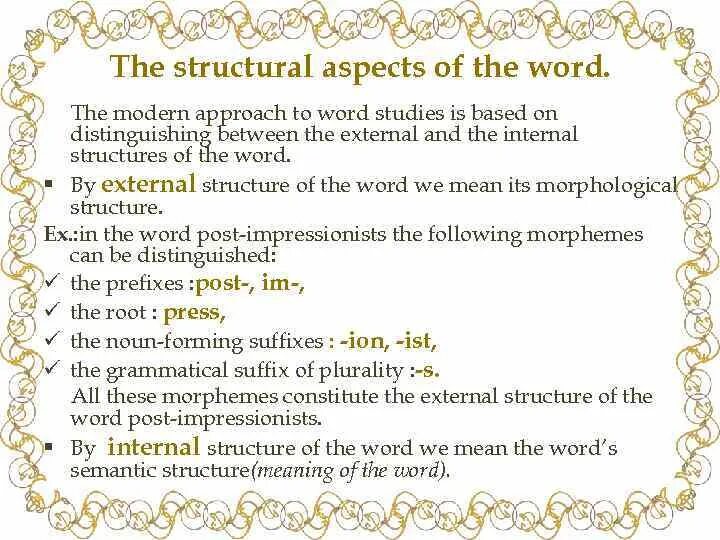 The structural aspects of the word.

The modern approach to word studies is based on distinguishing between the external and the internal structures of the word.

▪ By external structure of the word we mean its morphological structure.

Ex.:in the word post-impressionists the following morphemes can be distinguished:

✓ the prefixes :post-, im-,

✓ the root : press,

✓ the noun-forming suffixes : -ion, -ist,

✓ the grammatical suffix of plurality :-s.

All these morphemes constitute the external structure of the word post-impressionists.

▪ By internal structure of the word we mean the word's semantic structure(meaning of the word).